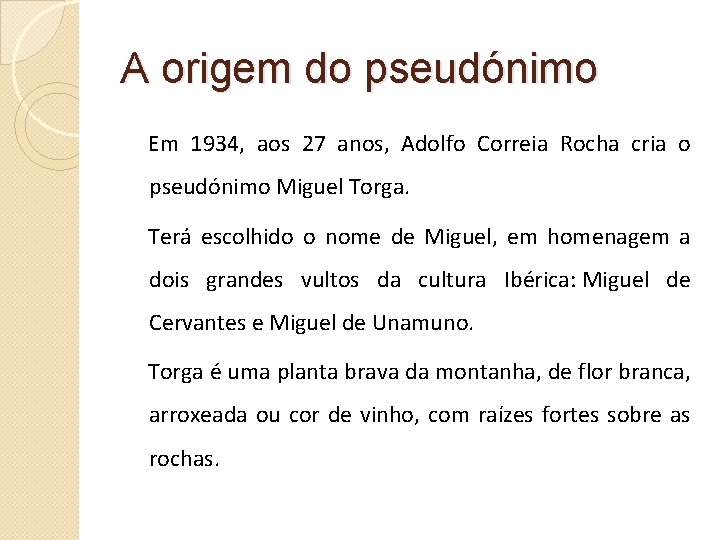 A origem do pseudónimo

Em 1934, aos 27 anos, Adolfo Correia Rocha cria o pseudónimo Miguel Torga.

Terá escolhido o nome de Miguel, em homenagem a dois grandes vultos da cultura Ibérica: Miguel de Cervantes e Miguel de Unamuno.

Torga é uma planta brava da montanha, de flor branca, arroxeada ou cor de vinho, com raízes fortes sobre as rochas.